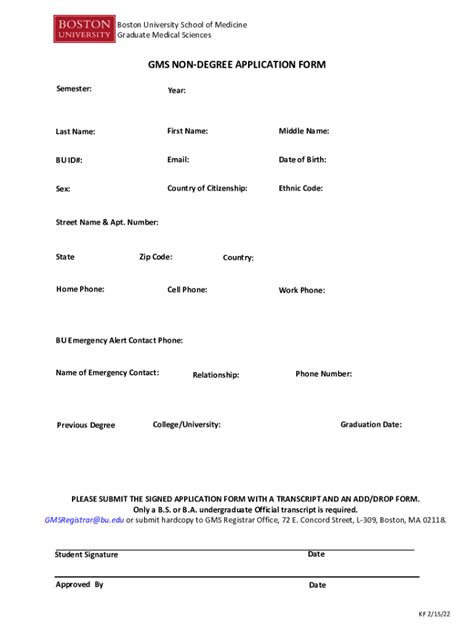 BOSTON UNIVERSITY Boston University School of Medicine
Graduate Medical Sciences

GMS NON-DEGREE APPLICATION FORM

Semester: Year:

Last Name: First Name: Middle Name:

BU ID#: Email: Date of Birth:

Sex: Country of Citizenship: Ethnic Code:

Street Name & Apt. Number:

State Zip Code: Country:

Home Phone: Cell Phone: Work Phone:

BU Emergency Alert Contact Phone:

Name of Emergency Contact: Relationship: Phone Number:

Previous Degree College/University: Graduation Date:

PLEASE SUBMIT THE SIGNED APPLICATION FORM WITH A TRANSCRIPT AND AN ADD/DROP FORM.
Only a B.S. or B.A. undergraduate Official transcript is required.
GMSRegistrar@bu.edu or submit hardcopy to GMS Registrar Office, 72 E. Concord Street, L-309, Boston, MA 02118.

Student Signature Date

Approved By Date

KF 2/15/22